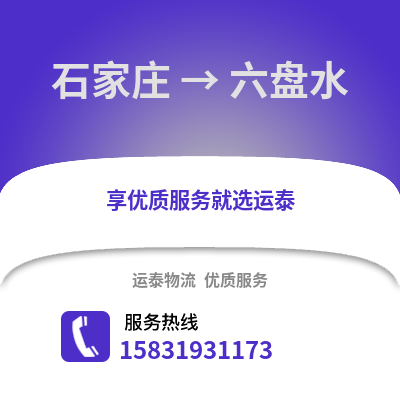 石家庄 → 六盘水

享优质服务就选运泰

运泰物流 优质服务

服务热线
15831931173